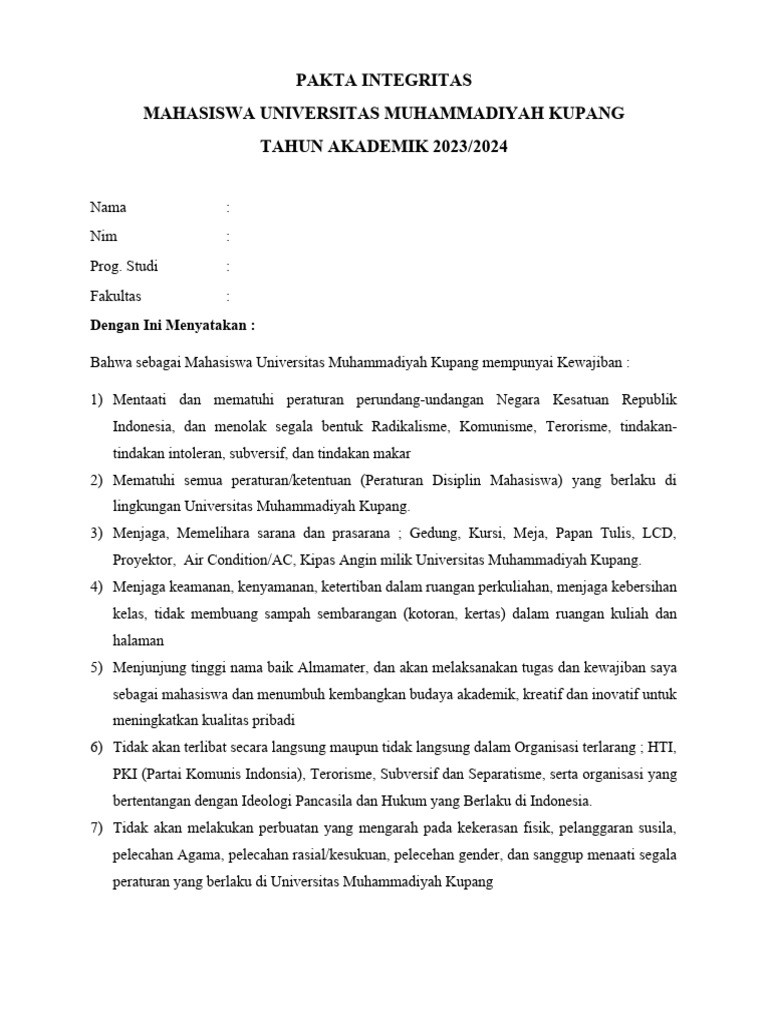 PAKTA INTEGRITAS
MAHASISWA UNIVERSITAS MUHAMMADIYAH KUPANG
TAHUN AKADEMIK 2023/2024

Nama :
Nim :
Prog. Studi :
Fakultas :

Dengan Ini Menyatakan :

Bahwa sebagai Mahasiswa Universitas Muhammadiyah Kupang mempunyai Kewajiban :

1) Mentaati dan mematuhi peraturan perundang-undangan Negara Kesatuan Republik Indonesia, dan menolak segala bentuk Radikalisme, Komunisme, Terorisme, tindakan-tindakan intoleran, subversif, dan tindakan makar
2) Mematuhi semua peraturan/ketentuan (Peraturan Disiplin Mahasiswa) yang berlaku di lingkungan Universitas Muhammadiyah Kupang.
3) Menjaga, Memelihara sarana dan prasarana ; Gedung, Kursi, Meja, Papan Tulis, LCD, Proyektor, Air Condition/AC, Kipas Angin milik Universitas Muhammadiyah Kupang.
4) Menjaga keamanan, kenyamanan, ketertiban dalam ruangan perkuliahan, menjaga kebersihan kelas, tidak membuang sampah sembarangan (kotoran, kertas) dalam ruangan kuliah dan halaman
5) Menjunjung tinggi nama baik Almamater, dan akan melaksanakan tugas dan kewajiban saya sebagai mahasiswa dan menumbuh kembangkan budaya akademik, kreatif dan inovatif untuk meningkatkan kualitas pribadi
6) Tidak akan terlibat secara langsung maupun tidak langsung dalam Organisasi terlarang ; HTI, PKI (Partai Komunis Indonsia), Terorisme, Subversif dan Separatisme, serta organisasi yang bertentangan dengan Ideologi Pancasila dan Hukum yang Berlaku di Indonesia.
7) Tidak akan melakukan perbuatan yang mengarah pada kekerasan fisik, pelanggaran susila, pelecahan Agama, pelecahan rasial/kesukuan, pelecehan gender, dan sanggup menaati segala peraturan yang berlaku di Universitas Muhammadiyah Kupang